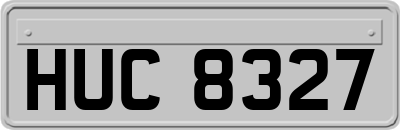 HUC 8327